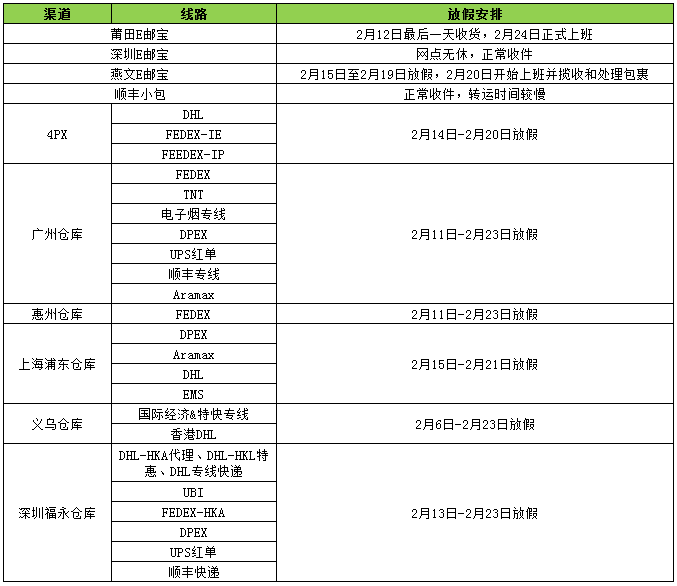 | 渠道 | 线路 | 放假安排 |
|---|---|---|
| 莆田E邮宝 | | 2月12日最后一天收货，2月24日正式上班 |
| 深圳E邮宝 | | 网点无休，正常收件 |
| 燕文E邮宝 | | 2月15日至2月19日放假，2月20日开始上班并揽收和处理包裹 |
| 顺丰小包 | | 正常收件，转运时间较慢 |
| 4PX | DHL | 2月14日-2月20日放假 |
| | FEDEX-IE | |
| | FEEDEX-IP | |
| 广州仓库 | FEDEX | 2月11日-2月23日放假 |
| | TNT | |
| | 电子烟专线 | |
| | DPEX | |
| | UPS红单 | |
| | 顺丰专线 | |
| | Aramax | |
| 惠州仓库 | FEDEX | 2月11日-2月23日放假 |
| 上海浦东仓库 | DPEX | 2月15日-2月21日放假 |
| | Aramax | |
| | DHL | |
| | EMS | |
| 义乌仓库 | 国际经济&特快专线 | 2月6日-2月23日放假 |
| | 香港DHL | |
| 深圳福永仓库 | DHL-HKA代理、DHL-HKL特惠、DHL专线快递 | 2月13日-2月23日放假 |
| | UBI | |
| | FEDEX-HKA | |
| | DPEX | |
| | UPS红单 | |
| | 顺丰快递 | |